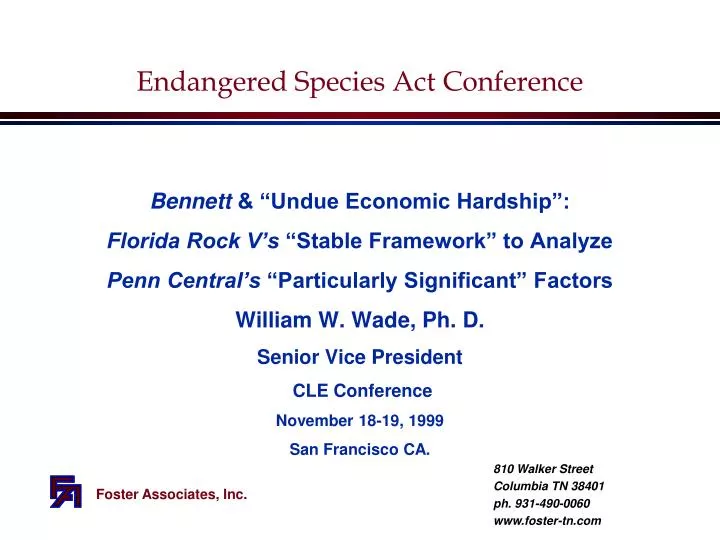 Endangered Species Act Conference

Bennett & “Undue Economic Hardship”:
Florida Rock V’s “Stable Framework” to Analyze
Penn Central’s “Particularly Significant” Factors
William W. Wade, Ph. D.
Senior Vice President
CLE Conference
November 18-19, 1999
San Francisco CA.

Foster Associates, Inc.

810 Walker Street
Columbia TN 38401
ph. 931-490-0060
www.foster-tn.com